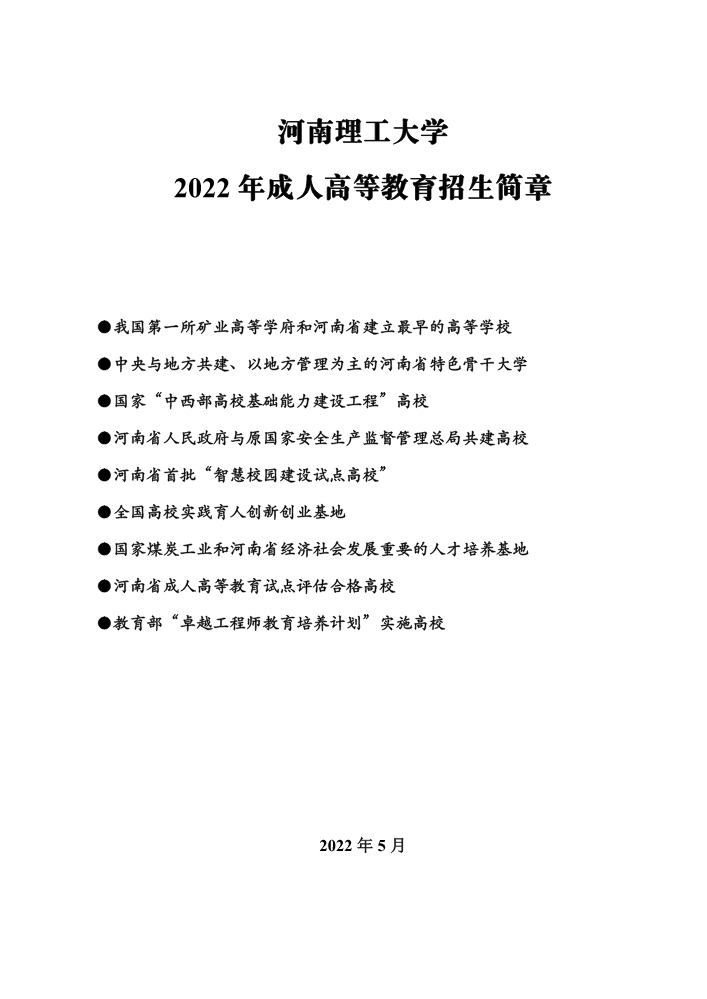 河南理工大学

2022 年成人高等教育招生简章

●我国第一所矿业高等学府和河南省建立最早的高等学校

●中央与地方共建、以地方管理为主的河南省特色骨干大学

●国家“中西部高校基础能力建设工程”高校

●河南省人民政府与原国家安全生产监督管理总局共建高校

●河南省首批“智慧校园建设试点高校”

●全国高校实践育人创新创业基地

●国家煤炭工业和河南省经济社会发展重要的人才培养基地

●河南省成人高等教育试点评估合格高校

●教育部“卓越工程师教育培养计划”实施高校

2022 年 5 月